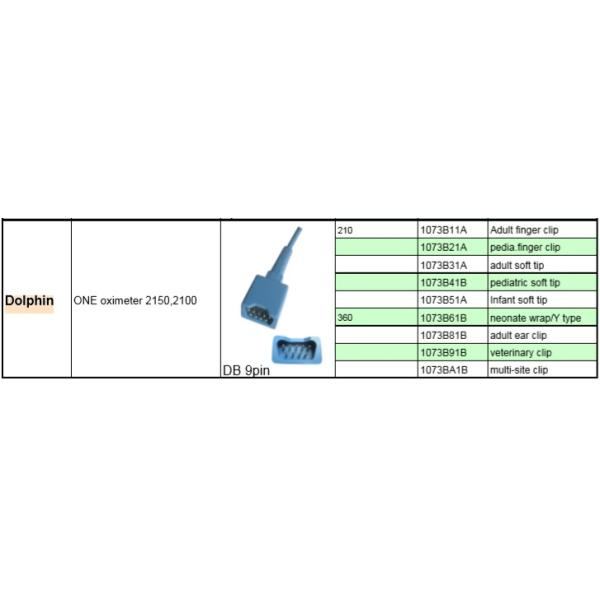 | Dolphin | ONE oximeter 2150,2100 | DB 9pin | 210 | 1073B11A | Adult finger clip |
|---|---|---|---|---|---|
| | | | | 1073B21A | pedia.finger clip |
| | | | | 1073B31A | adult soft tip |
| | | | | 1073B41B | pediatric soft tip |
| | | | | 1073B51A | Infant soft tip |
| | | | 360 | 1073B61B | neonate wrap/Y type |
| | | | | 1073B81B | adult ear clip |
| | | | | 1073B91B | veterinary clip |
| | | | | 1073BA1B | multi-site clip |